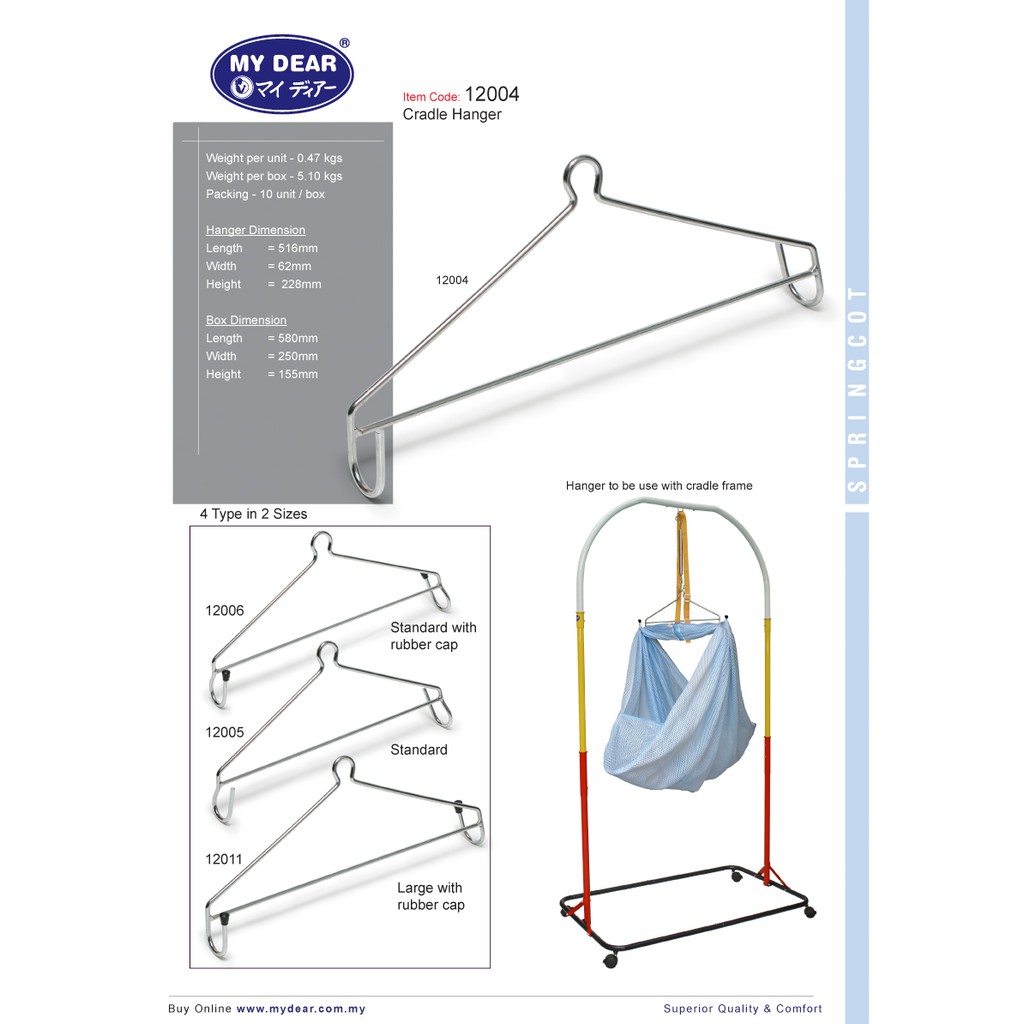 MY DEAR®
マイ ディアー

Item Code: 12004
Cradle Hanger

Weight per unit - 0.47 kgs
Weight per box - 5.10 kgs
Packing - 10 unit / box

Hanger Dimension
Length = 516mm
Width = 62mm
Height = 228mm

Box Dimension
Length = 580mm
Width = 250mm
Height = 155mm

12004

SPRINGCOT

Hanger to be use with cradle frame

4 Type in 2 Sizes

12006
Standard with rubber cap

12005
Standard

12011
Large with rubber cap

Buy Online www.mydear.com.my

Superior Quality & Comfort